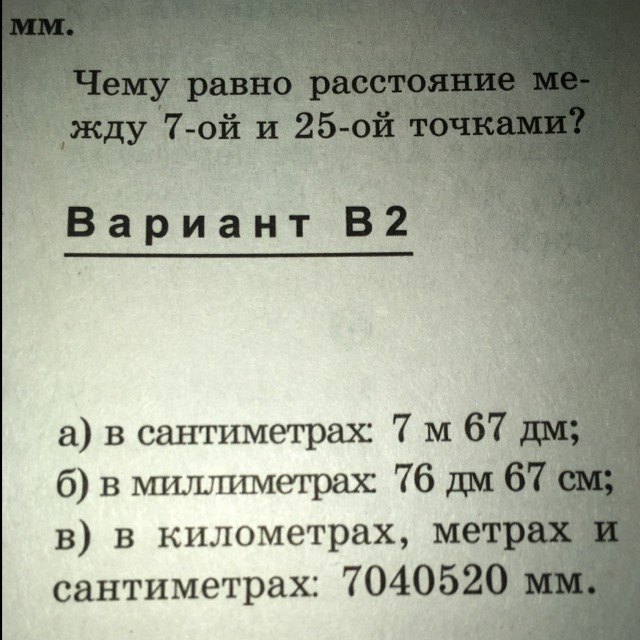 мм.

Чему равно расстояние между 7-ой и 25-ой точками?

Вариант В2

а) в сантиметрах: 7 м 67 дм;
б) в миллиметрах: 76 дм 67 см;
в) в километрах, метрах и сантиметрах: 7040520 мм.